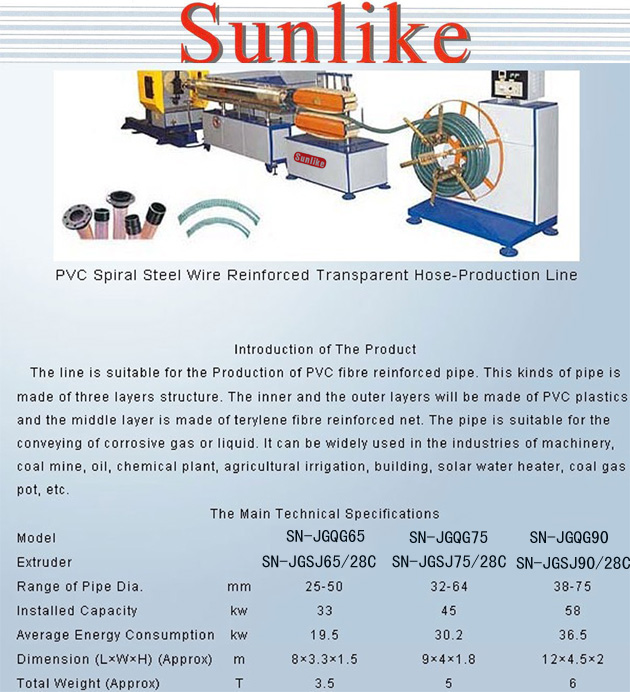 Sunlike

Sunlike

PVC Spiral Steel Wire Reinforced Transparent Hose-Production Line

Introduction of The Product

The line is suitable for the Production of PVC fibre reinforced pipe. This kinds of pipe is made of three layers structure. The inner and the outer layers will be made of PVC plastics and the middle layer is made of terylene fibre reinforced net. The pipe is suitable for the conveying of corrosive gas or liquid. It can be widely used in the industries of machinery, coal mine, oil, chemical plant, agricultural irrigation, building, solar water heater, coal gas pot, etc.

The Main Technical Specifications

| Model | | SN-JGQG65 | SN-JGQG75 | SN-JGQG90 |
|---|---|---|---|---|
| Extruder | | SN-JGSJ65/28C | SN-JGSJ75/28C | SN-JGSJ90/28C |
| Range of Pipe Dia. | mm | 25-50 | 32-64 | 38-75 |
| Installed Capacity | kw | 33 | 45 | 58 |
| Average Energy Consumption | kw | 19.5 | 30.2 | 36.5 |
| Dimension (L×W×H) (Approx) | m | 8×3.3×1.5 | 9×4×1.8 | 12×4.5×2 |
| Total Weight (Approx) | T | 3.5 | 5 | 6 |